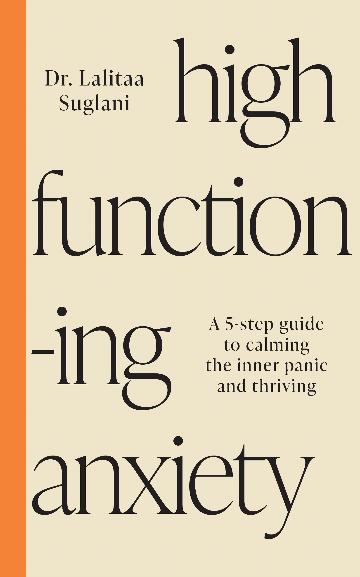 Dr. Lalitaa Suglani

high function -ing anxiety

A 5-step guide to calming the inner panic and thriving